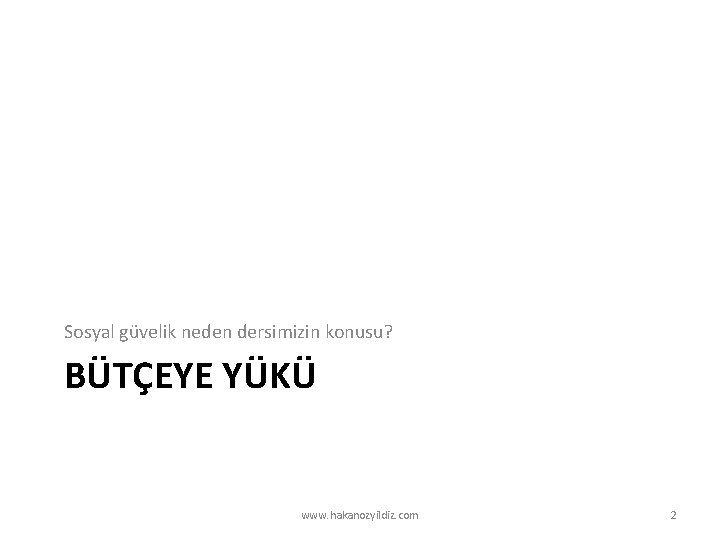 Sosyal güvelik neden dersimizin konusu?

BÜTÇEYE YÜKÜ

www.hakanozyildiz.com

2